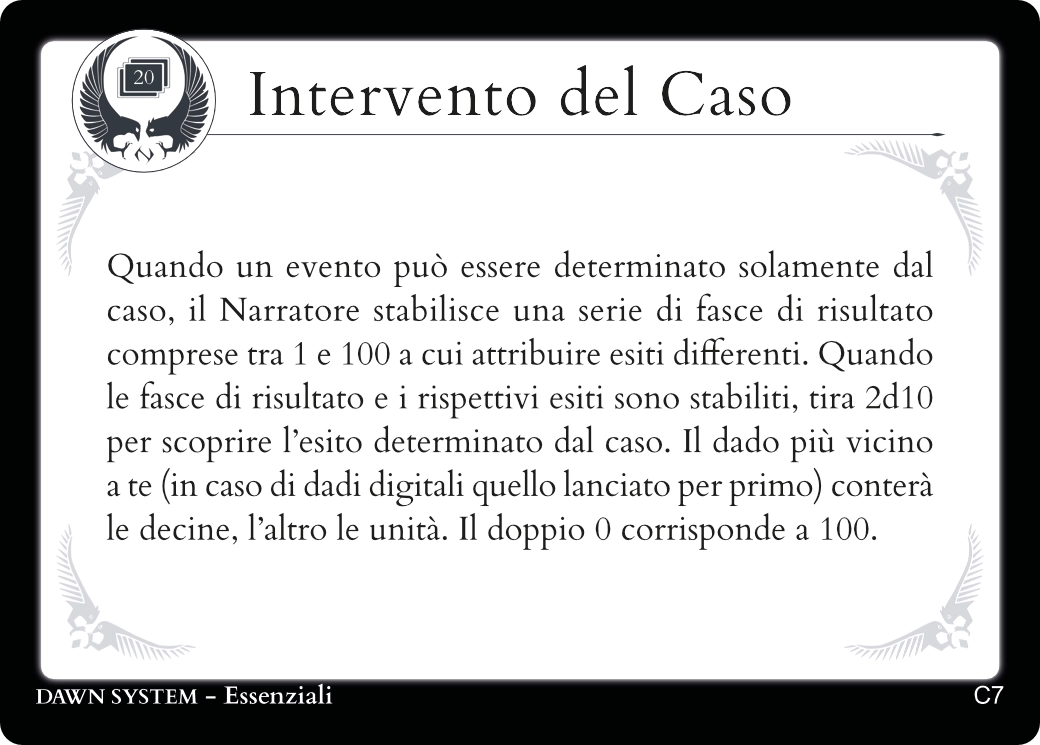 20

Intervento del Caso

Quando un evento può essere determinato solamente dal caso, il Narratore stabilisce una serie di fasce di risultato comprese tra 1 e 100 a cui attribuire esiti differenti. Quando le fasce di risultato e i rispettivi esiti sono stabiliti, tira 2d10 per scoprire l'esito determinato dal caso. Il dado più vicino a te (in caso di dadi digitali quello lanciato per primo) conterà le decine, l'altro le unità. Il doppio 0 corrisponde a 100.

DAWN SYSTEM - Essenziali

C7